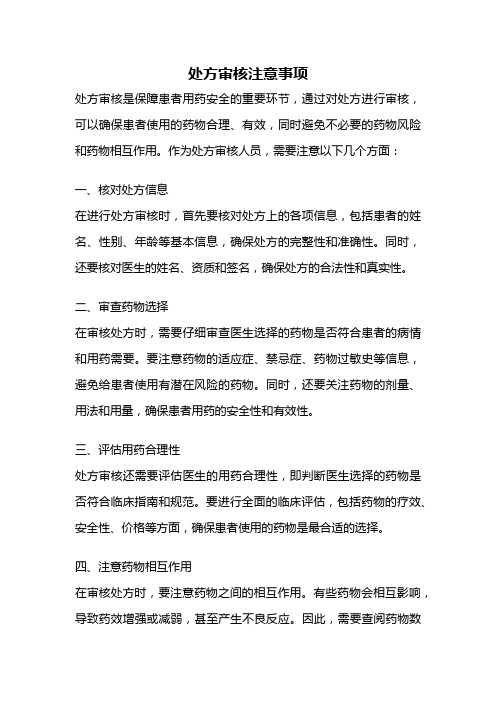 处方审核注意事项

处方审核是保障患者用药安全的重要环节，通过对处方进行审核，可以确保患者使用的药物合理、有效，同时避免不必要的药物风险和药物相互作用。作为处方审核人员，需要注意以下几个方面：

一、核对处方信息

在进行处方审核时，首先要核对处方上的各项信息，包括患者的姓名、性别、年龄等基本信息，确保处方的完整性和准确性。同时，还要核对医生的姓名、资质和签名，确保处方的合法性和真实性。

二、审查药物选择

在审核处方时，需要仔细审查医生选择的药物是否符合患者的病情和用药需要。要注意药物的适应症、禁忌症、药物过敏史等信息，避免给患者使用有潜在风险的药物。同时，还要关注药物的剂量、用法和用量，确保患者用药的安全性和有效性。

三、评估用药合理性

处方审核还需要评估医生的用药合理性，即判断医生选择的药物是否符合临床指南和规范。要进行全面的临床评估，包括药物的疗效、安全性、价格等方面，确保患者使用的药物是最合适的选择。

四、注意药物相互作用

在审核处方时，要注意药物之间的相互作用。有些药物会相互影响，导致药效增强或减弱，甚至产生不良反应。因此，需要查阅药物数